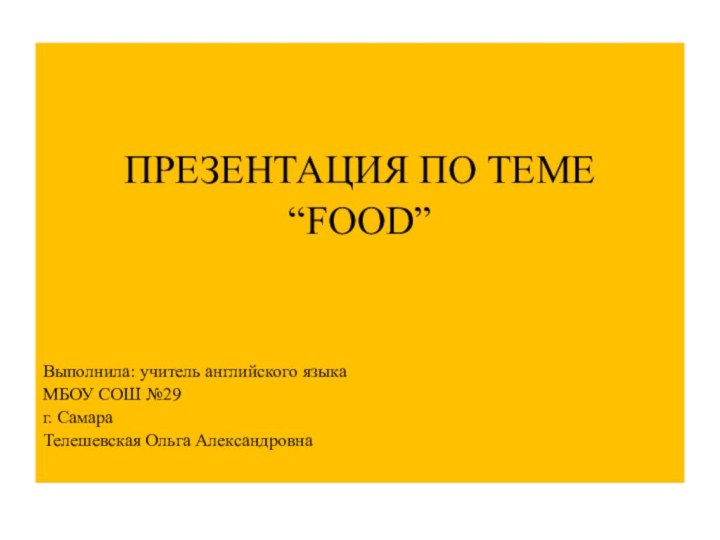 ПРЕЗЕНТАЦИЯ ПО ТЕМЕ
“FOOD”

Выполнила: учитель английского языка
МБОУ СОШ №29
г. Самара
Телешевская Ольга Александровна